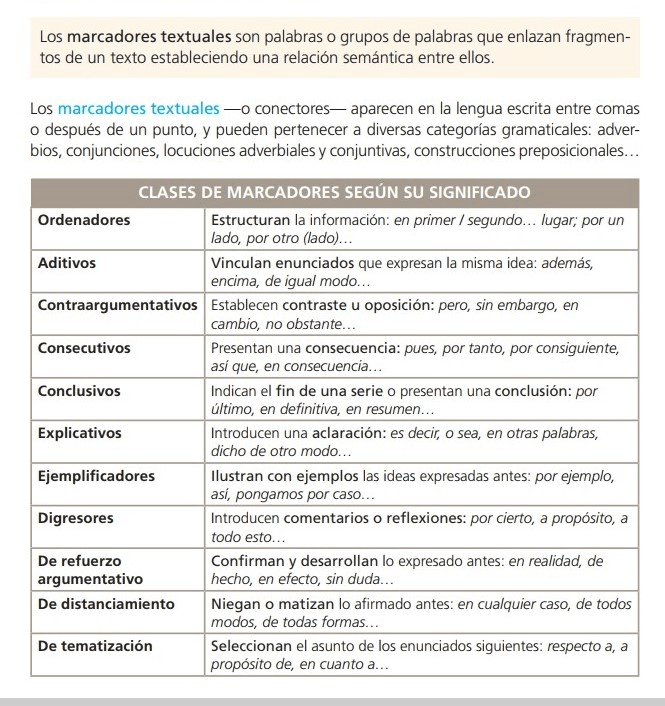 Los marcadores textuales son palabras o grupos de palabras que enlazan fragmentos de un texto estableciendo una relación semántica entre ellos.

Los marcadores textuales —o conectores— aparecen en la lengua escrita entre comas o después de un punto, y pueden pertenecer a diversas categorías gramaticales: adverbios, conjunciones, locuciones adverbiales y conjuntivas, construcciones preposicionales…

| CLASES DE MARCADORES SEGÚN SU SIGNIFICADO | |
|---|---|
| Ordenadores | Estructuran la información: en primer / segundo… lugar; por un lado, por otro (lado)… |
| Aditivos | Vinculan enunciados que expresan la misma idea: además, encima, de igual modo… |
| Contraargumentativos | Establecen contraste u oposición: pero, sin embargo, en cambio, no obstante… |
| Consecutivos | Presentan una consecuencia: pues, por tanto, por consiguiente, así que, en consecuencia… |
| Conclusivos | Indican el fin de una serie o presentan una conclusión: por último, en definitiva, en resumen… |
| Explicativos | Introducen una aclaración: es decir, o sea, en otras palabras, dicho de otro modo… |
| Ejemplificadores | Ilustran con ejemplos las ideas expresadas antes: por ejemplo, así, pongamos por caso… |
| Digresores | Introducen comentarios o reflexiones: por cierto, a propósito, a todo esto… |
| De refuerzo argumentativo | Confirman y desarrollan lo expresado antes: en realidad, de hecho, en efecto, sin duda… |
| De distanciamiento | Niegan o matizan lo afirmado antes: en cualquier caso, de todos modos, de todas formas… |
| De tematización | Seleccionan el asunto de los enunciados siguientes: respecto a, a propósito de, en cuanto a… |